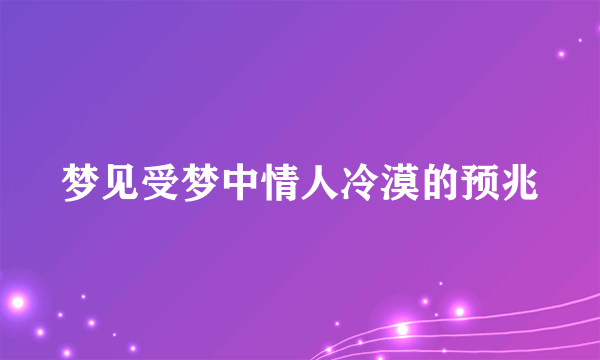 梦见受梦中情人冷漠的预兆